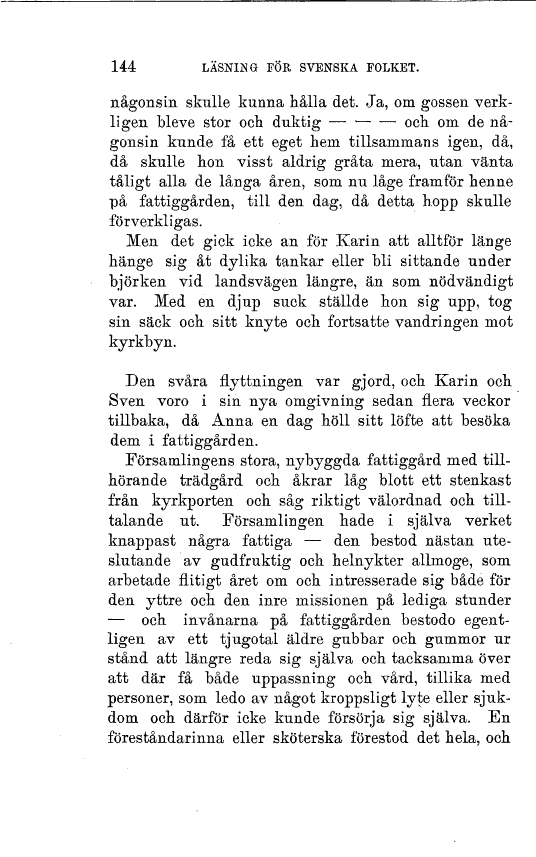 144 LÄSNING FÖR SVENSKA FOLKET.

någonsin skulle kunna hålla det. Ja, om gossen verkligen bleve stor och duktig — — — och om de någonsin kunde få ett eget hem tillsammans igen, då, då skulle hon visst aldrig gråta mera, utan vänta tåligt alla de långa åren, som nu låge framför henne på fattiggården, till den dag, då detta hopp skulle förverkligas.

Men det gick icke an för Karin att alltför länge hänge sig åt dylika tankar eller bli sittande under björken vid landsvägen längre, än som nödvändigt var. Med en djup suck ställde hon sig upp, tog sin säck och sitt knyte och fortsatte vandringen mot kyrkbyn.

Den svåra flyttningen var gjord, och Karin och Sven voro i sin nya omgivning sedan flera veckor tillbaka, då Anna en dag höll sitt löfte att besöka dem i fattiggården.

Församlingens stora, nybyggda fattiggård med tillhörande trädgård och åkrar låg blott ett stenkast från kyrkporten och såg riktigt välordnad och tilltalande ut. Församlingen hade i själva verket knappast några fattiga — den bestod nästan uteslutande av gudfruktig och helnykter allmoge, som arbetade flitigt året om och intresserade sig både för den yttre och den inre missionen på lediga stunder — och invånarna på fattiggården bestodo egentligen av ett tjugotal äldre gubbar och gummor ur stånd att längre reda sig själva och tacksamma över att där få både uppassning och vård, tillika med personer, som ledo av något kroppsligt lyte eller sjukdom och därför icke kunde försörja sig själva. En föreståndarinna eller sköterska förestod det hela, och